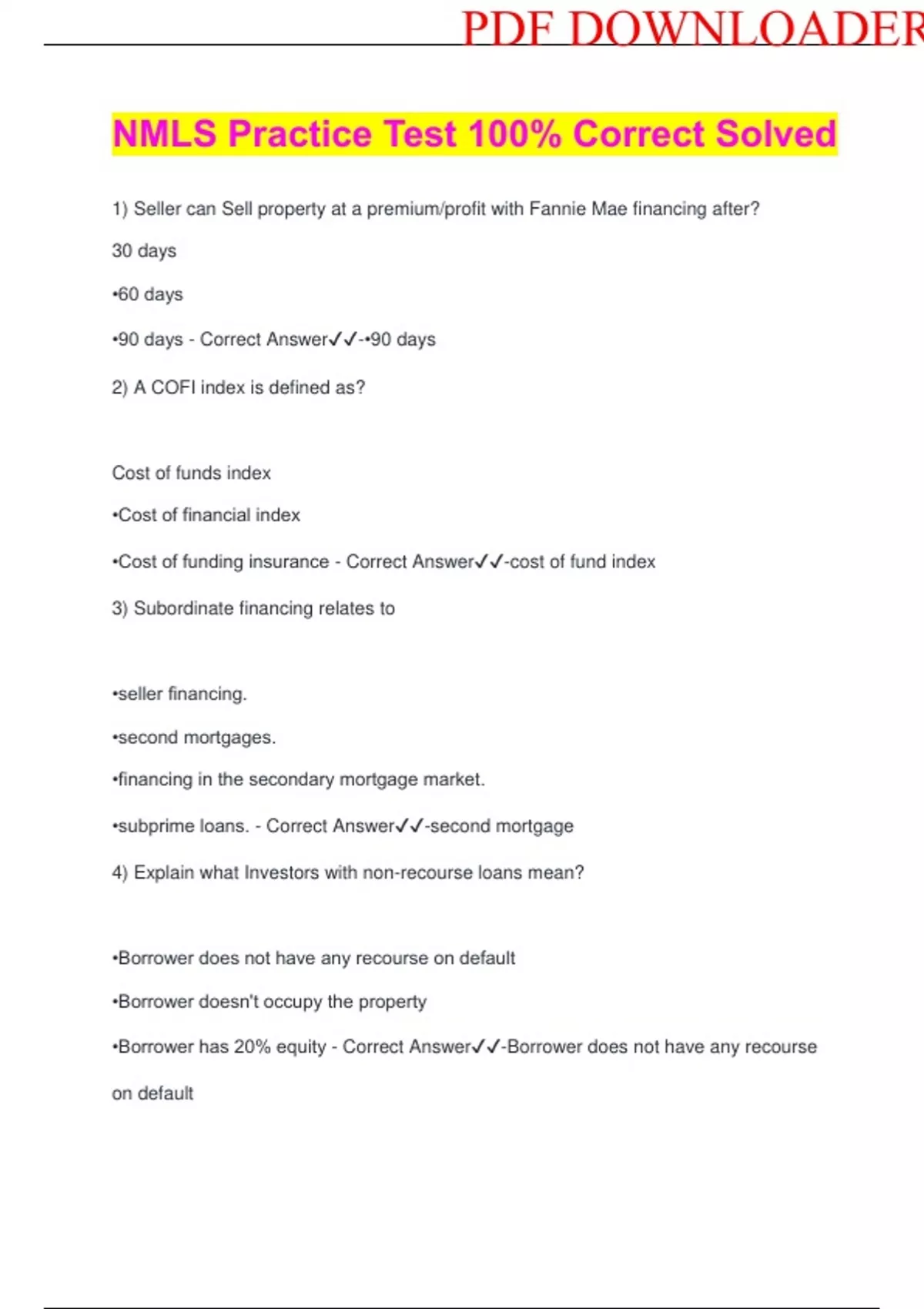 PDF DOWNLOADER

NMLS Practice Test 100% Correct Solved

1) Seller can Sell property at a premium/profit with Fannie Mae financing after?

30 days

•60 days

•90 days - Correct Answer✓✓-•90 days

2) A COFI index is defined as?

Cost of funds index

•Cost of financial index

•Cost of funding insurance - Correct Answer✓✓-cost of fund index

3) Subordinate financing relates to

•seller financing.

•second mortgages.

•financing in the secondary mortgage market.

•subprime loans. - Correct Answer✓✓-second mortgage

4) Explain what Investors with non-recourse loans mean?

•Borrower does not have any recourse on default

•Borrower doesn't occupy the property

•Borrower has 20% equity - Correct Answer✓✓-Borrower does not have any recourse on default